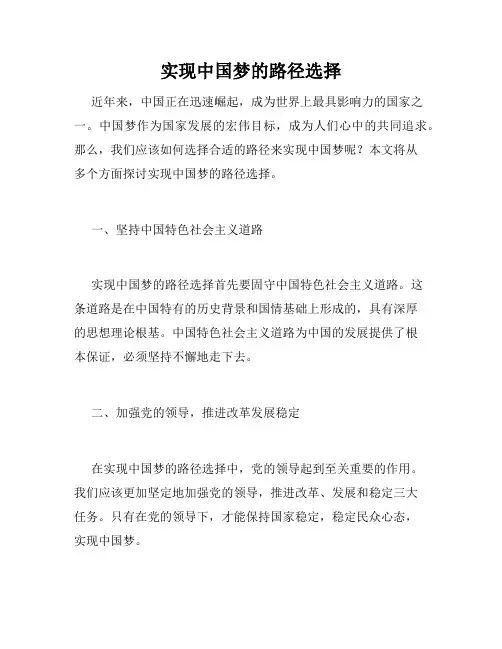 实现中国梦的路径选择

近年来，中国正在迅速崛起，成为世界上最具影响力的国家之一。中国梦作为国家发展的宏伟目标，成为人们心中的共同追求。那么，我们应该如何选择合适的路径来实现中国梦呢？本文将从多个方面探讨实现中国梦的路径选择。

一、坚持中国特色社会主义道路

实现中国梦的路径选择首先要固守中国特色社会主义道路。这条道路是在中国特有的历史背景和国情基础上形成的，具有深厚的思想理论根基。中国特色社会主义道路为中国的发展提供了根本保证，必须坚持不懈地走下去。

二、加强党的领导，推进改革发展稳定

在实现中国梦的路径选择中，党的领导起到至关重要的作用。我们应该更加坚定地加强党的领导，推进改革、发展和稳定三大任务。只有在党的领导下，才能保持国家稳定，稳定民众心态，实现中国梦。